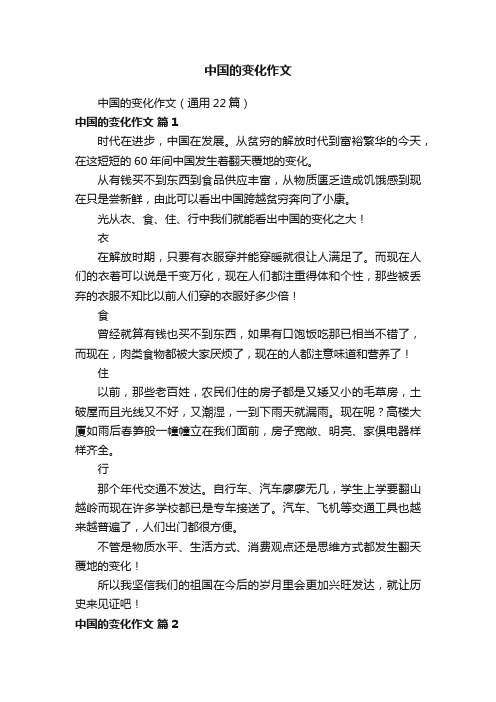 中国的变化作文

中国的变化作文（通用 22 篇）

中国的变化作文 篇 1

时代在进步，中国在发展。从贫穷的解放时代到富裕繁华的今天，在这短短的 60 年间中国发生着翻天覆地的变化。

从有钱买不到东西到食品供应丰富，从物质匮乏造成饥饿感到现在只是尝新鲜，由此可以看出中国跨越贫穷奔向了小康。

光从衣、食、住、行中我们就能看出中国的变化之大！

衣

在解放时期，只要有衣服穿并能穿暖就很让人满足了。而现在人们的衣着可以说是千变万化，现在人们都注重得体和个性，那些被丢弃的衣服不知比以前人们穿的衣服好多少倍！

食

曾经就算有钱也买不到东西，如果有口饱饭吃那已相当不错了，而现在，肉类食物都被大家厌烦了，现在的人都注意味道和营养了！

住

以前，那些老百姓，农民们住的房子都是又矮又小的毛草房，土破屋而且光线又不好，又潮湿，一到下雨天就漏雨。现在呢？高楼大厦如雨后春笋般一幢幢立在我们面前，房子宽敞、明亮、家俱电器样样齐全。

行

那个年代交通不发达。自行车、汽车廖廖无几，学生上学要翻山越岭而现在许多学校都已是专车接送了。汽车、飞机等交通工具也越来越普遍了，人们出门都很方便。

不管是物质水平、生活方式、消费观点还是思维方式都发生翻天覆地的变化！

所以我坚信我们的祖国在今后的岁月里会更加兴旺发达，就让历史来见证吧！

中国的变化作文 篇 2